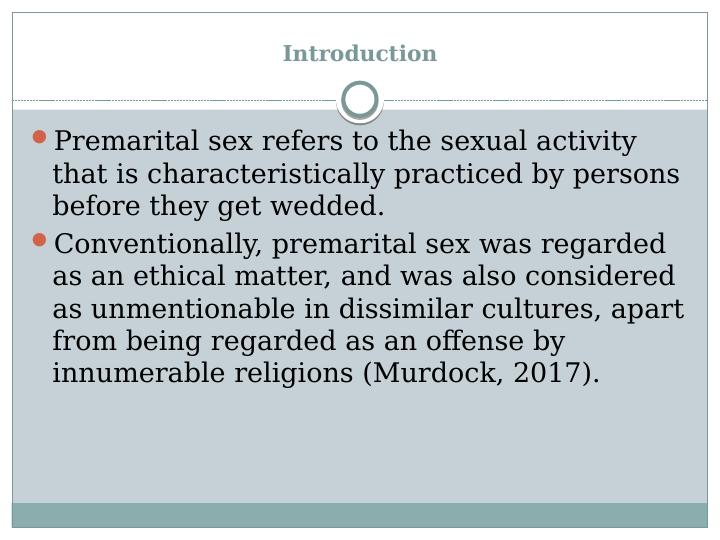 Introduction

• Premarital sex refers to the sexual activity that is characteristically practiced by persons before they get wedded.
• Conventionally, premarital sex was regarded as an ethical matter, and was also considered as unmentionable in dissimilar cultures, apart from being regarded as an offense by innumerable religions (Murdock, 2017).